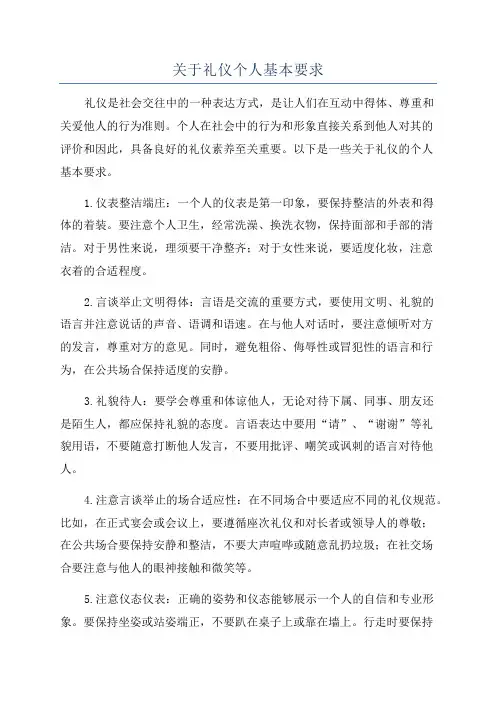 关于礼仪个人基本要求

礼仪是社会交往中的一种表达方式，是让人们在互动中得体、尊重和关爱他人的行为准则。个人在社会中的行为和形象直接关系到他人对其的评价和因此，具备良好的礼仪素养至关重要。以下是一些关于礼仪的个人基本要求。

1.仪表整洁端庄：一个人的仪表是第一印象，要保持整洁的外表和得体的着装。要注意个人卫生，经常洗澡、换洗衣物，保持面部和手部的清洁。对于男性来说，理须要干净整齐；对于女性来说，要适度化妆，注意衣着的合适程度。

2.言谈举止文明得体：言语是交流的重要方式，要使用文明、礼貌的语言并注意说话的声音、语调和语速。在与他人对话时，要注意倾听对方的发言，尊重对方的意见。同时，避免粗俗、侮辱性或冒犯性的语言和行为，在公共场合保持适度的安静。

3.礼貌待人：要学会尊重和体谅他人，无论对待下属、同事、朋友还是陌生人，都应保持礼貌的态度。言语表达中要用“请”、“谢谢”等礼貌用语，不要随意打断他人发言，不要用批评、嘲笑或讽刺的语言对待他人。

4.注意言谈举止的场合适应性：在不同场合中要适应不同的礼仪规范。比如，在正式宴会或会议上，要遵循座次礼仪和对长者或领导人的尊敬；在公共场合要保持安静和整洁，不要大声喧哗或随意乱扔垃圾；在社交场合要注意与他人的眼神接触和微笑等。

5.注意仪态仪表：正确的姿势和仪态能够展示一个人的自信和专业形象。要保持坐姿或站姿端正，不要趴在桌子上或靠在墙上。行走时要保持